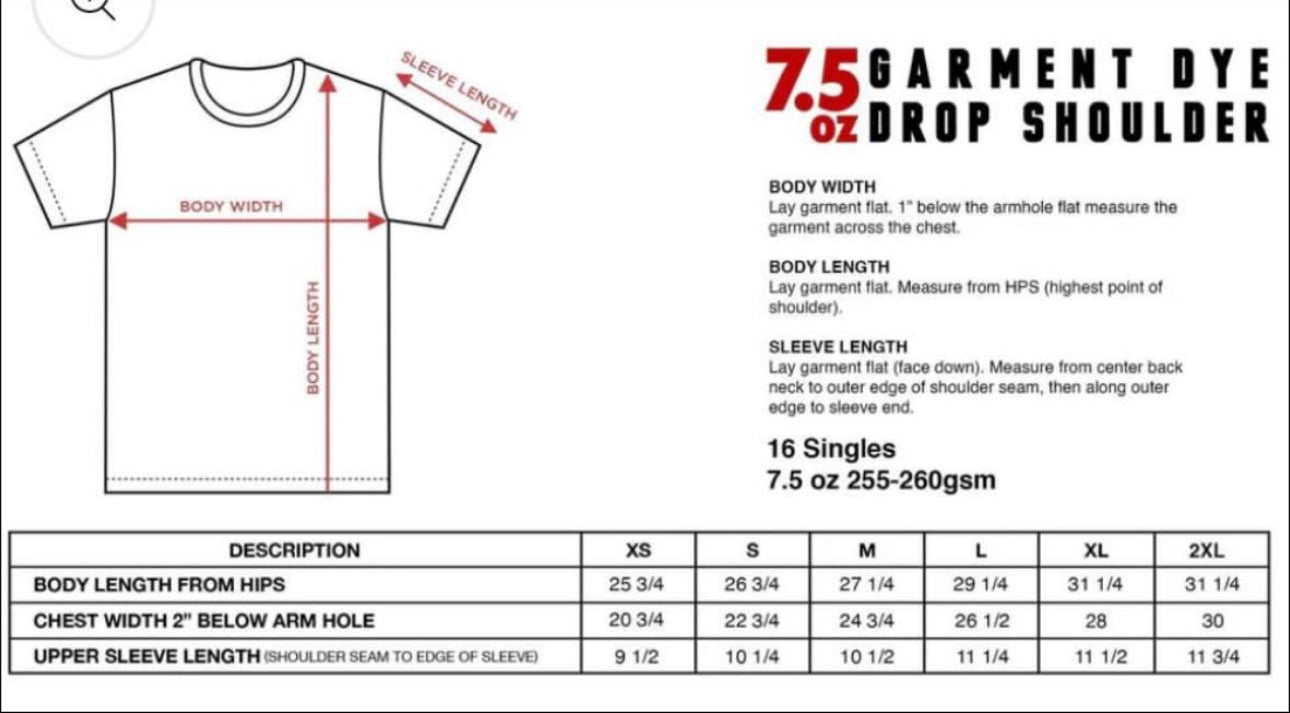 SLEEVE LENGTH

BODY WIDTH

BODY LENGTH

7.5 oz GARMENT DYE DROP SHOULDER

BODY WIDTH
Lay garment flat. 1" below the armhole flat measure the garment across the chest.

BODY LENGTH
Lay garment flat. Measure from HPS (highest point of shoulder).

SLEEVE LENGTH
Lay garment flat (face down). Measure from center back neck to outer edge of shoulder seam, then along outer edge to sleeve end.

16 Singles
7.5 oz 255-260gsm

| DESCRIPTION | XS | S | M | L | XL | 2XL |
|---|---|---|---|---|---|---|
| BODY LENGTH FROM HIPS | 25 3/4 | 26 3/4 | 27 1/4 | 29 1/4 | 31 1/4 | 31 1/4 |
| CHEST WIDTH 2" BELOW ARM HOLE | 20 3/4 | 22 3/4 | 24 3/4 | 26 1/2 | 28 | 30 |
| UPPER SLEEVE LENGTH (SHOULDER SEAM TO EDGE OF SLEEVE) | 9 1/2 | 10 1/4 | 10 1/2 | 11 1/4 | 11 1/2 | 11 3/4 |